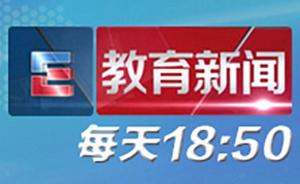 E
教育新闻
每天18:50